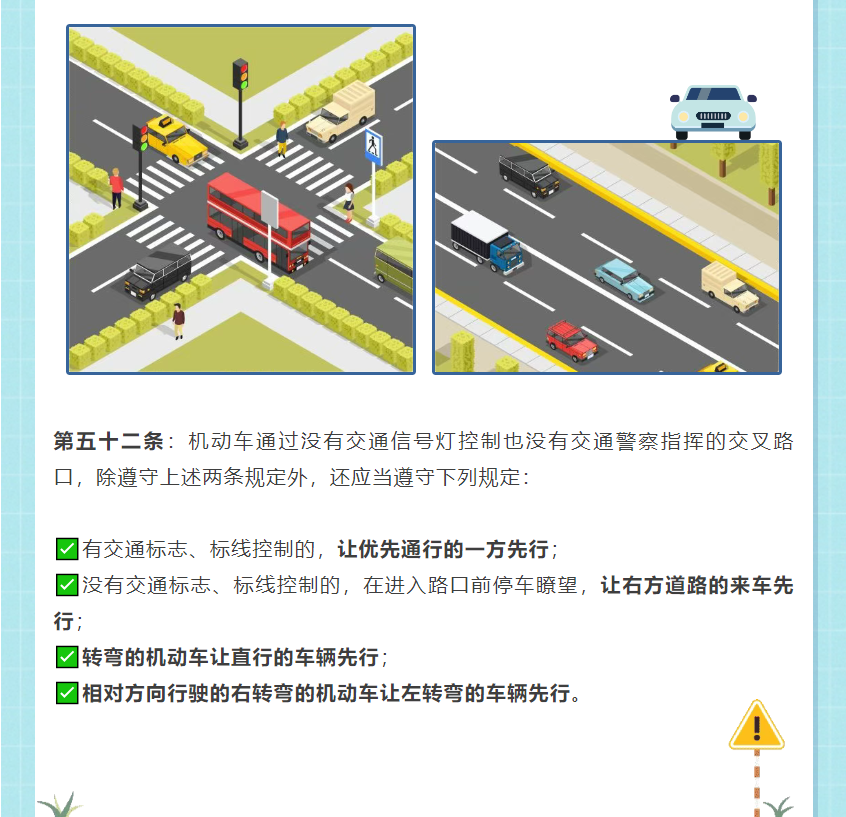 第五十二条：机动车通过没有交通信号灯控制也没有交通警察指挥的交叉路口，除遵守上述两条规定外，还应当遵守下列规定：

☑有交通标志、标线控制的，让优先通行的一方先行；
☑没有交通标志、标线控制的，在进入路口前停车瞭望，让右方道路的来车先行；
☑转弯的机动车让直行的车辆先行；
☑相对方向行驶的右转弯的机动车让左转弯的车辆先行。